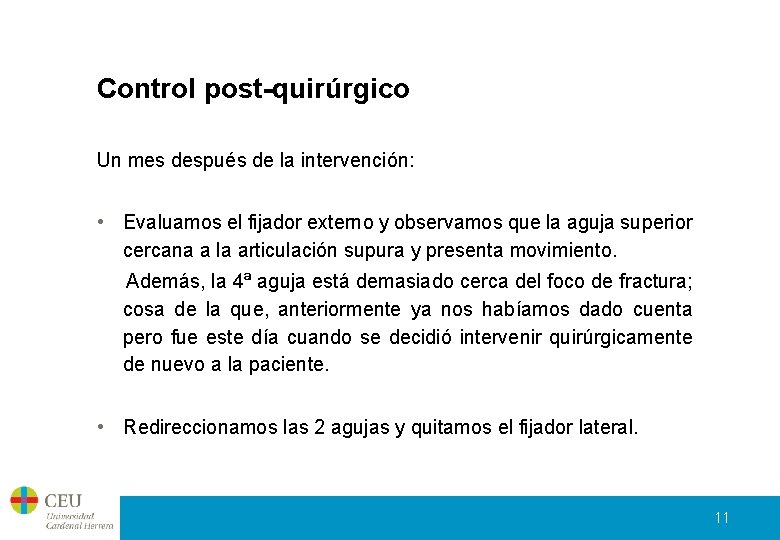 Control post-quirúrgico

Un mes después de la intervención:

• Evaluamos el fijador externo y observamos que la aguja superior cercana a la articulación supura y presenta movimiento.
Además, la 4ª aguja está demasiado cerca del foco de fractura; cosa de la que, anteriormente ya nos habíamos dado cuenta pero fue este día cuando se decidió intervenir quirúrgicamente de nuevo a la paciente.

• Redireccionamos las 2 agujas y quitamos el fijador lateral.

CEU
Universidad
Cardenal Herrera

11